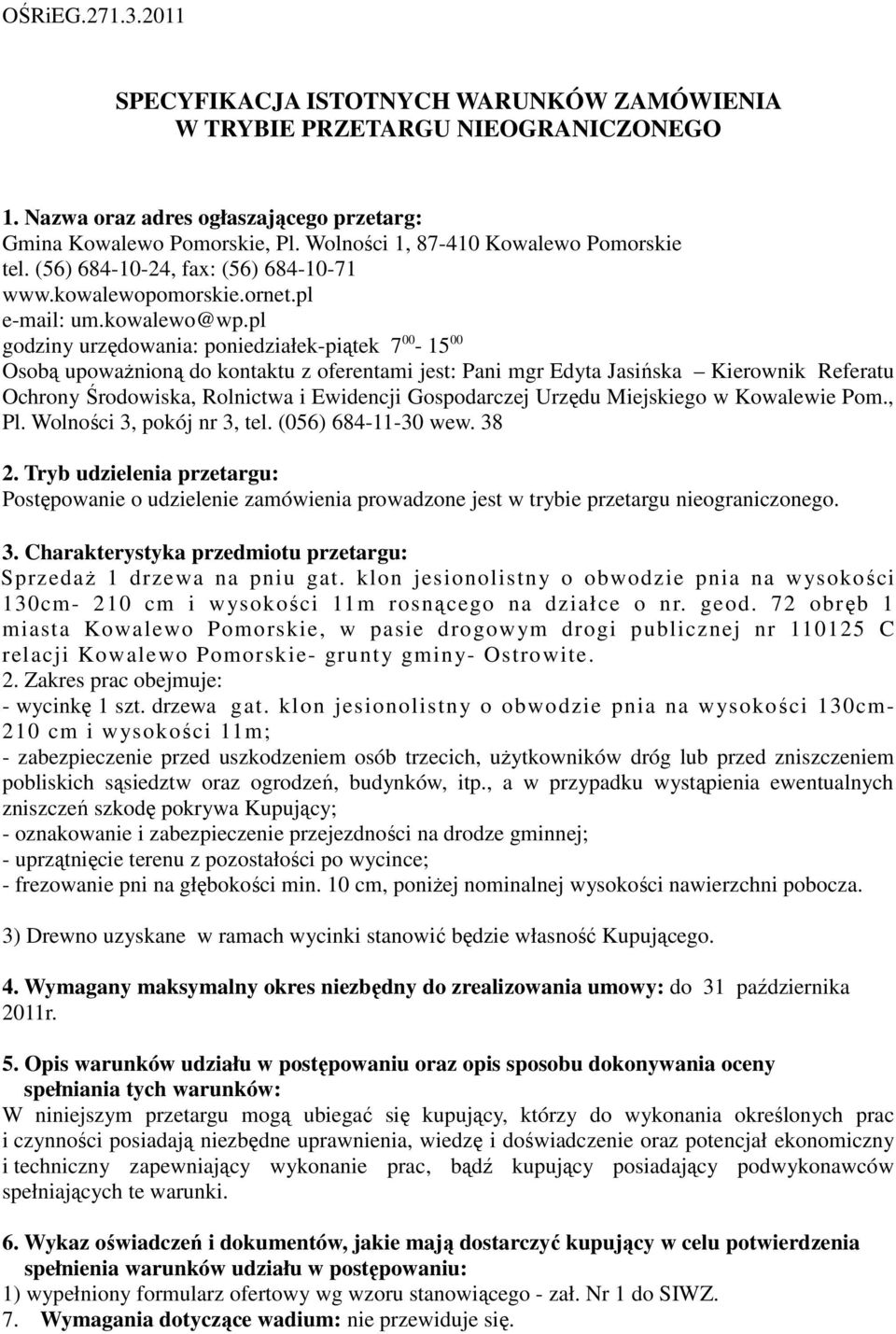 OŚRiEG.271.3.2011

SPECYFIKACJA ISTOTNYCH WARUNKÓW ZAMÓWIENIA W TRYBIE PRZETARGU NIEOGRANICZONEGO

1. Nazwa oraz adres ogłaszającego przetarg:
Gmina Kowalewo Pomorskie, Pl. Wolności 1, 87-410 Kowalewo Pomorskie
tel. (56) 684-10-24, fax: (56) 684-10-71
www.kowalewopomorskie.ornet.pl
e-mail: um.kowalewo@wp.pl
godziny urzędowania: poniedziałek-piątek $7^{00}$- $15^{00}$
Osobą upoważnioną do kontaktu z oferentami jest: Pani mgr Edyta Jasińska – Kierownik Referatu Ochrony Środowiska, Rolnictwa i Ewidencji Gospodarczej Urzędu Miejskiego w Kowalewie Pom., Pl. Wolności 3, pokój nr 3, tel. (056) 684-11-30 wew. 38

2. Tryb udzielenia przetargu:
Postępowanie o udzielenie zamówienia prowadzone jest w trybie przetargu nieograniczonego.

3. Charakterystyka przedmiotu przetargu:
Sprzedaż 1 drzewa na pniu gat. klon jesionolistny o obwodzie pnia na wysokości 130cm- 210 cm i wysokości 11m rosnącego na działce o nr. geod. 72 obręb 1 miasta Kowalewo Pomorskie, w pasie drogowym drogi publicznej nr 110125 C relacji Kowalewo Pomorskie- grunty gminy- Ostrowite.
2. Zakres prac obejmuje:
- wycinkę 1 szt. drzewa gat. klon jesionolistny o obwodzie pnia na wysokości 130cm- 210 cm i wysokości 11m;
- zabezpieczenie przed uszkodzeniem osób trzecich, użytkowników dróg lub przed zniszczeniem pobliskich sąsiedztw oraz ogrodzeń, budynków, itp., a w przypadku wystąpienia ewentualnych zniszczeń szkodę pokrywa Kupujący;
- oznakowanie i zabezpieczenie przejezdności na drodze gminnej;
- uprzątnięcie terenu z pozostałości po wycince;
- frezowanie pni na głębokości min. 10 cm, poniżej nominalnej wysokości nawierzchni pobocza.

3) Drewno uzyskane w ramach wycinki stanowić będzie własność Kupującego.

4. Wymagany maksymalny okres niezbędny do zrealizowania umowy: do 31 października 2011r.

5. Opis warunków udziału w postępowaniu oraz opis sposobu dokonywania oceny spełniania tych warunków:
W niniejszym przetargu mogą ubiegać się kupujący, którzy do wykonania określonych prac i czynności posiadają niezbędne uprawnienia, wiedzę i doświadczenie oraz potencjał ekonomiczny i techniczny zapewniający wykonanie prac, bądź kupujący posiadający podwykonawców spełniających te warunki.

6. Wykaz oświadczeń i dokumentów, jakie mają dostarczyć kupujący w celu potwierdzenia spełnienia warunków udziału w postępowaniu:
1) wypełniony formularz ofertowy wg wzoru stanowiącego - zał. Nr 1 do SIWZ.
7. Wymagania dotyczące wadium: nie przewiduje się.